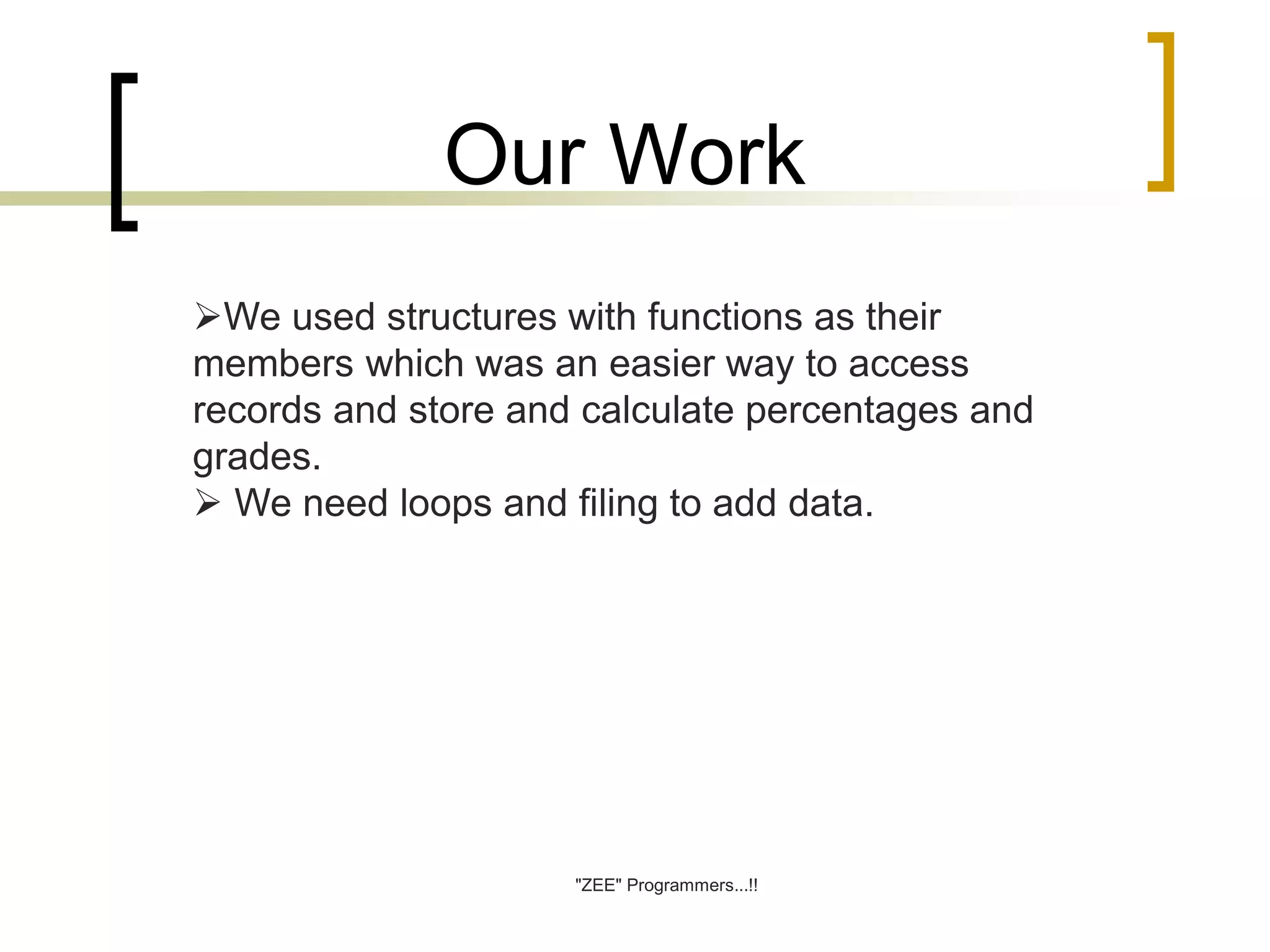 Our Work

➢We used structures with functions as their members which was an easier way to access records and store and calculate percentages and grades.
➢ We need loops and filing to add data.

"ZEE" Programmers...!!